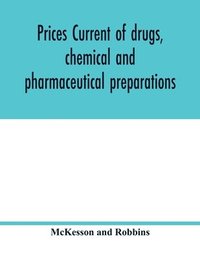 Prices Current of drugs, chemical and pharmaceutical preparations

McKesson and Robbins